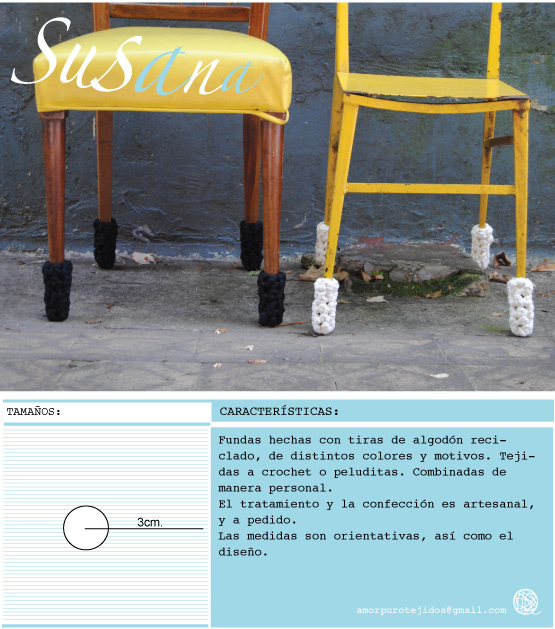 Susana

TAMAÑOS:

3cm.

CARACTERÍSTICAS:

Fundas hechas con tiras de algodón reciclado, de distintos colores y motivos. Tejidas a crochet o peluditas. Combinadas de manera personal.
El tratamiento y la confección es artesanal, y a pedido.
Las medidas son orientativas, así como el diseño.

amorpurotejidos@gmail.com